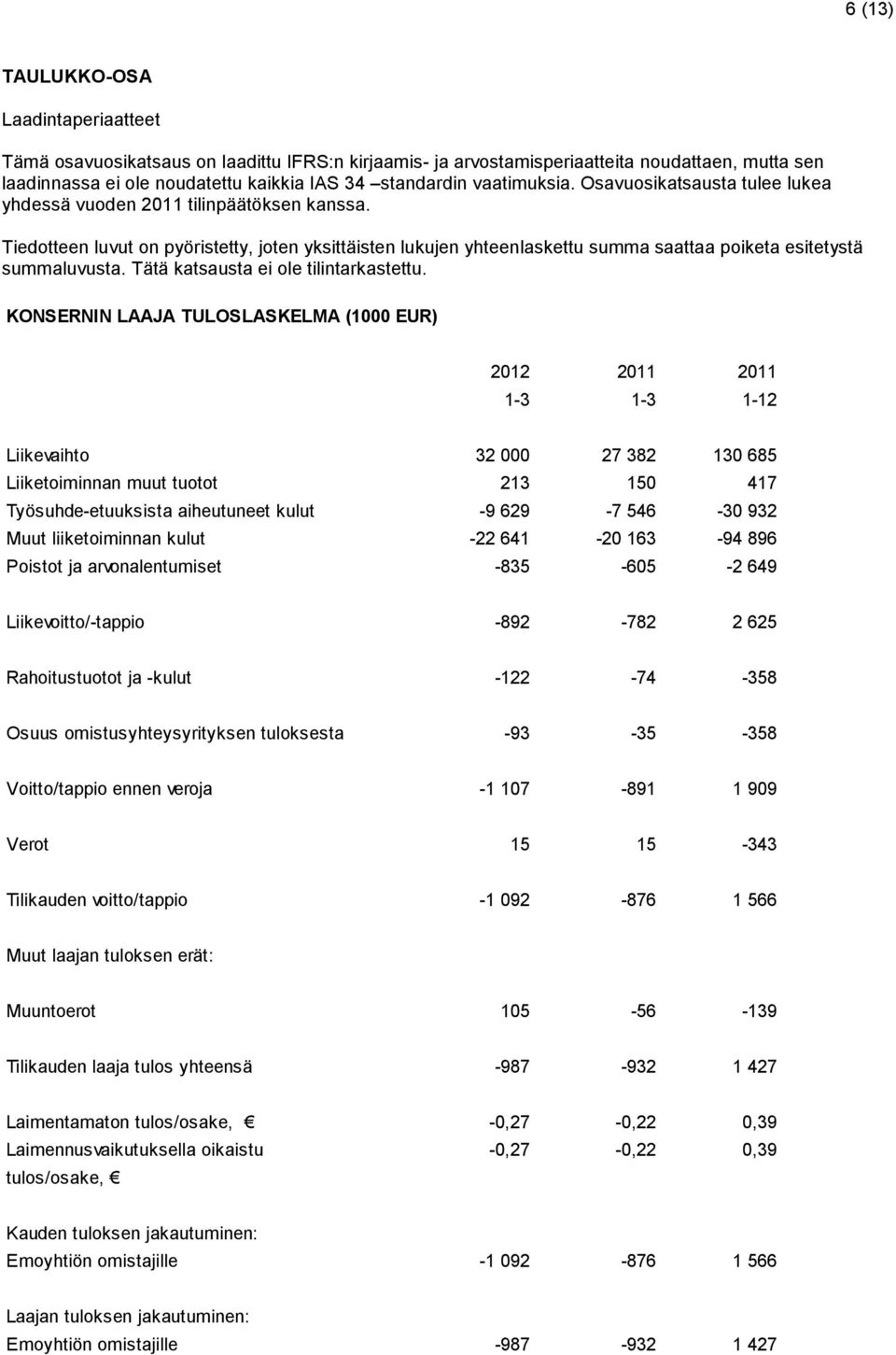 6 (13)

TAULUKKO-OSA

Laadintaperiaatteet

Tämä osavuosikatsaus on laadittu IFRS:n kirjaamis- ja arvostamisperiaatteita noudattaen, mutta sen laadinnassa ei ole noudatettu kaikkia IAS 34 –standardin vaatimuksia. Osavuosikatsausta tulee lukea yhdessä vuoden 2011 tilinpäätöksen kanssa.

Tiedotteen luvut on pyöristetty, joten yksittäisten lukujen yhteenlaskettu summa saattaa poiketa esitetystä summaluvusta. Tätä katsausta ei ole tilintarkastettu.

KONSERNIN LAAJA TULOSLASKELMA (1000 EUR)

| | 2012 | 2011 | 2011 |
|---|---|---|---|
| | 1-3 | 1-3 | 1-12 |
| Liikevaihto | 32 000 | 27 382 | 130 685 |
| Liiketoiminnan muut tuotot | 213 | 150 | 417 |
| Työsuhde-etuuksista aiheutuneet kulut | -9 629 | -7 546 | -30 932 |
| Muut liiketoiminnan kulut | -22 641 | -20 163 | -94 896 |
| Poistot ja arvonalentumiset | -835 | -605 | -2 649 |
| Liikevoitto/-tappio | -892 | -782 | 2 625 |
| Rahoitustuotot ja -kulut | -122 | -74 | -358 |
| Osuus omistusyhteysyrityksen tuloksesta | -93 | -35 | -358 |
| Voitto/tappio ennen veroja | -1 107 | -891 | 1 909 |
| Verot | 15 | 15 | -343 |
| Tilikauden voitto/tappio | -1 092 | -876 | 1 566 |
| Muut laajan tuloksen erät: | | | |
| Muuntoerot | 105 | -56 | -139 |
| Tilikauden laaja tulos yhteensä | -987 | -932 | 1 427 |
| Laimentamaton tulos/osake, € | -0,27 | -0,22 | 0,39 |
| Laimennusvaikutuksella oikaistu tulos/osake, € | -0,27 | -0,22 | 0,39 |
| Kauden tuloksen jakautuminen: | | | |
| Emoyhtiön omistajille | -1 092 | -876 | 1 566 |
| Laajan tuloksen jakautuminen: | | | |
| Emoyhtiön omistajille | -987 | -932 | 1 427 |